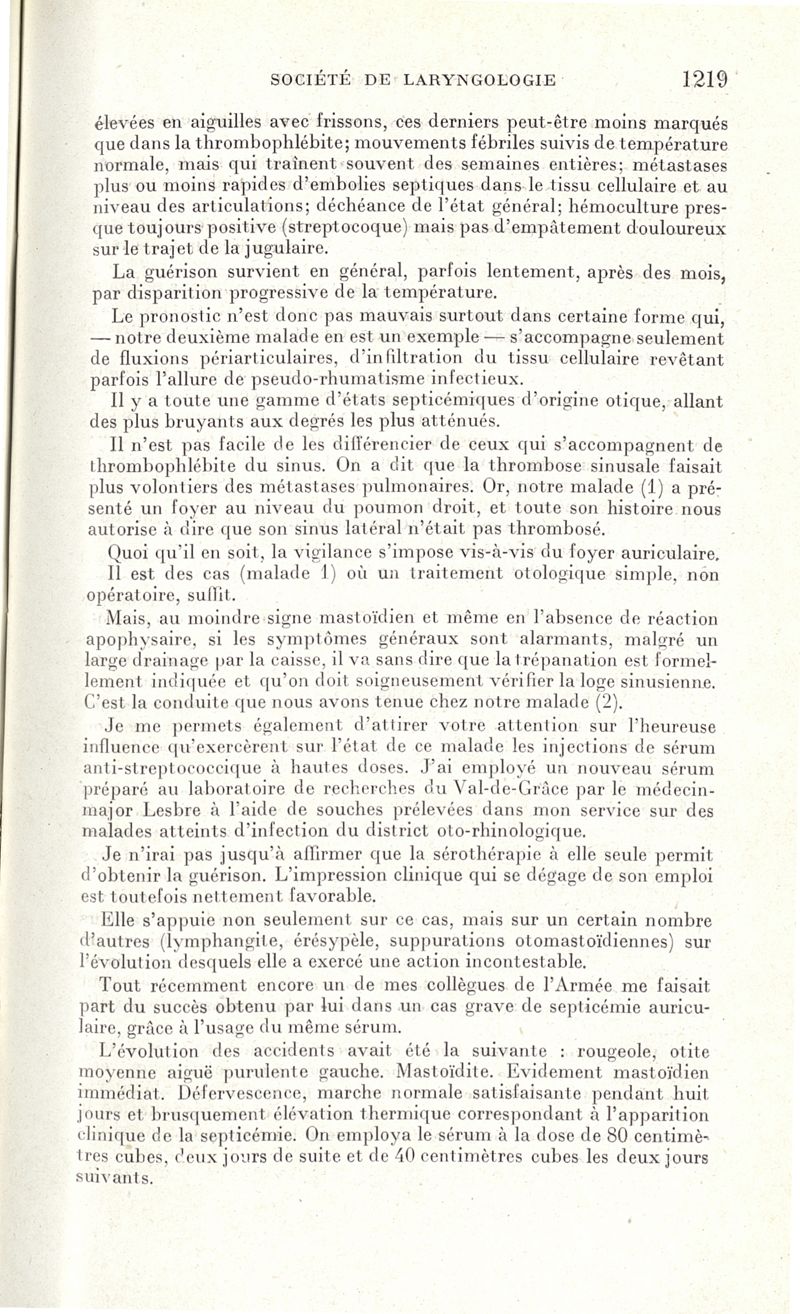 SOCIÉTÉ DE LARYNGOLOGIE 1219

élevées en aiguilles avec frissons, ces derniers peut-être moins marqués que dans la thrombophlébite; mouvements fébriles suivis de température normale, mais qui traînent souvent des semaines entières; métastases plus ou moins rapides d'embolies septiques dans le tissu cellulaire et au niveau des articulations; déchéance de l'état général; hémoculture presque toujours positive (streptocoque) mais pas d'empâtement douloureux sur le trajet de la jugulaire.

La guérison survient en général, parfois lentement, après des mois, par disparition progressive de la température.

Le pronostic n'est donc pas mauvais surtout dans certaine forme qui, — notre deuxième malade en est un exemple — s'accompagne seulement de fluxions périarticulaires, d'infiltration du tissu cellulaire revêtant parfois l'allure de pseudo-rhumatisme infectieux.

Il y a toute une gamme d'états septicémiques d'origine otique, allant des plus bruyants aux degrés les plus atténués.

Il n'est pas facile de les différencier de ceux qui s'accompagnent de thrombophlébite du sinus. On a dit que la thrombose sinusale faisait plus volontiers des métastases pulmonaires. Or, notre malade (1) a présenté un foyer au niveau du poumon droit, et toute son histoire nous autorise à dire que son sinus latéral n'était pas thrombosé.

Quoi qu'il en soit, la vigilance s'impose vis-à-vis du foyer auriculaire.

Il est des cas (malade 1) où un traitement otologique simple, non opératoire, suffit.

Mais, au moindre signe mastoïdien et même en l'absence de réaction apophysaire, si les symptômes généraux sont alarmants, malgré un large drainage par la caisse, il va sans dire que la trépanation est formellement indiquée et qu'on doit soigneusement vérifier la loge sinusienne. C'est la conduite que nous avons tenue chez notre malade (2).

Je me permets également d'attirer votre attention sur l'heureuse influence qu'exercèrent sur l'état de ce malade les injections de sérum anti-streptococcique à hautes doses. J'ai employé un nouveau sérum préparé au laboratoire de recherches du Val-de-Grâce par le médecin-major Lesbre à l'aide de souches prélevées dans mon service sur des malades atteints d'infection du district oto-rhinologique.

Je n'irai pas jusqu'à affirmer que la sérothérapie à elle seule permit d'obtenir la guérison. L'impression clinique qui se dégage de son emploi est toutefois nettement favorable.

Elle s'appuie non seulement sur ce cas, mais sur un certain nombre d'autres (lymphangite, érésypèle, suppurations otomastoïdiennes) sur l'évolution desquels elle a exercé une action incontestable.

Tout récemment encore un de mes collègues de l'Armée me faisait part du succès obtenu par lui dans un cas grave de septicémie auriculaire, grâce à l'usage du même sérum.

L'évolution des accidents avait été la suivante : rougeole, otite moyenne aiguë purulente gauche. Mastoïdite. Evidement mastoïdien immédiat. Défervescence, marche normale satisfaisante pendant huit jours et brusquement élévation thermique correspondant à l'apparition clinique de la septicémie. On employa le sérum à la dose de 80 centimètres cubes, deux jours de suite et de 40 centimètres cubes les deux jours suivants.